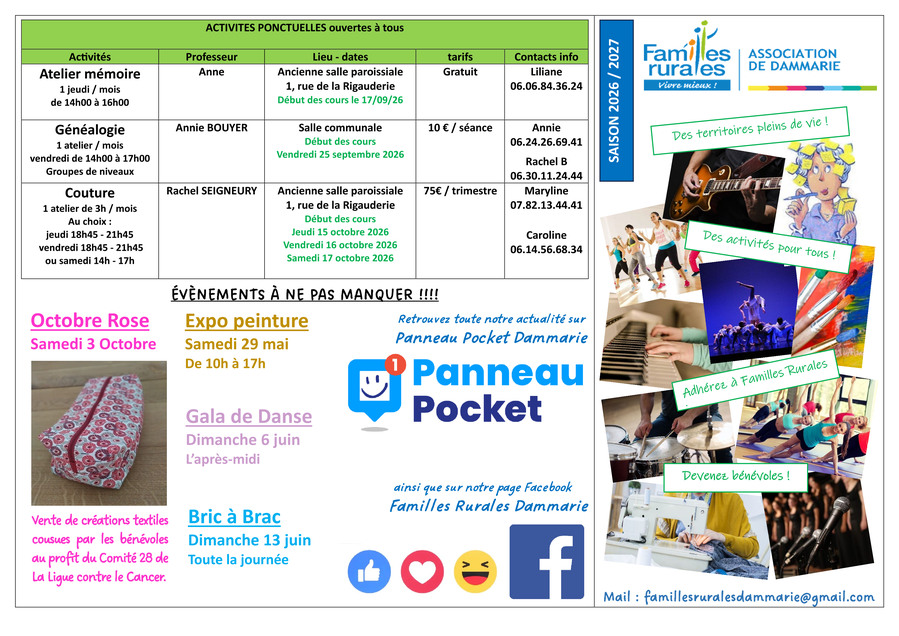 ACTIVITES PONCTUELLES ouvertes à tous

| Activités | Professeur | Lieu - dates | tarifs | Contacts info |
|---|---|---|---|---|
| Atelier mémoire 1 jeudi / mois de 14h00 à 16h00 | Anne | Ancienne salle paroissiale 1, rue de la Rigauderie Début des cours le 17/09/26 | Gratuit | Liliane 06.06.84.36.24 |
| Généalogie 1 atelier / mois vendredi de 14h00 à 17h00 Groupes de niveaux | Annie BOUYER | Salle communale Début des cours Vendredi 25 septembre 2026 | 10 € / séance | Annie 06.24.26.69.41 Rachel B 06.30.11.24.44 |
| Couture 1 atelier de 3h / mois Au choix : jeudi 18h45 - 21h45 vendredi 18h45 - 21h45 ou samedi 14h - 17h | Rachel SEIGNEURY | Ancienne salle paroissiale 1, rue de la Rigauderie Début des cours Jeudi 15 octobre 2026 Vendredi 16 octobre 2026 Samedi 17 octobre 2026 | 75€ / trimestre | Maryline 07.82.13.44.41 Caroline 06.14.56.68.34 |

ÉVÈNEMENTS À NE PAS MANQUER !!!!

Octobre Rose
Samedi 3 Octobre

Vente de créations textiles cousues par les bénévoles au profit du Comité 28 de La Ligue contre le Cancer.

Expo peinture
Samedi 29 mai
De 10h à 17h

Gala de Danse
Dimanche 6 juin
L'après-midi

Bric à Brac
Dimanche 13 juin
Toute la journée

Retrouvez toute notre actualité sur
Panneau Pocket Dammarie

1
Panneau
Pocket

ainsi que sur notre page Facebook
Familles Rurales Dammarie

SAISON 2026 / 2027

Familles rurales
Vivre mieux !

ASSOCIATION DE DAMMARIE

Des territoires pleins de vie !

Des activités pour tous !

Adhérez à Familles Rurales

Devenez bénévoles !

Mail : famillesruralesdammarie@gmail.com